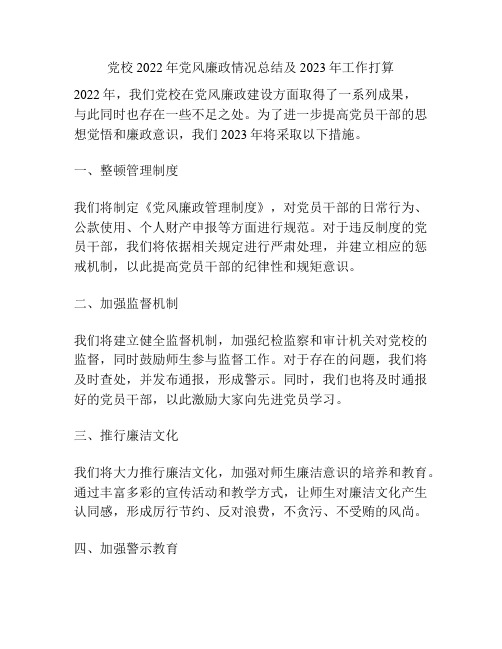 党校 2022 年党风廉政情况总结及 2023 年工作打算

2022 年，我们党校在党风廉政建设方面取得了一系列成果，与此同时也存在一些不足之处。为了进一步提高党员干部的思想觉悟和廉政意识，我们 2023 年将采取以下措施。

一、整顿管理制度

我们将制定《党风廉政管理制度》，对党员干部的日常行为、公款使用、个人财产申报等方面进行规范。对于违反制度的党员干部，我们将依据相关规定进行严肃处理，并建立相应的惩戒机制，以此提高党员干部的纪律性和规矩意识。

二、加强监督机制

我们将建立健全监督机制，加强纪检监察和审计机关对党校的监督，同时鼓励师生参与监督工作。对于存在的问题，我们将及时查处，并发布通报，形成警示。同时，我们也将及时通报好的党员干部，以此激励大家向先进党员学习。

三、推行廉洁文化

我们将大力推行廉洁文化，加强对师生廉洁意识的培养和教育。通过丰富多彩的宣传活动和教学方式，让师生对廉洁文化产生认同感，形成厉行节约、反对浪费，不贪污、不受贿的风尚。

四、加强警示教育